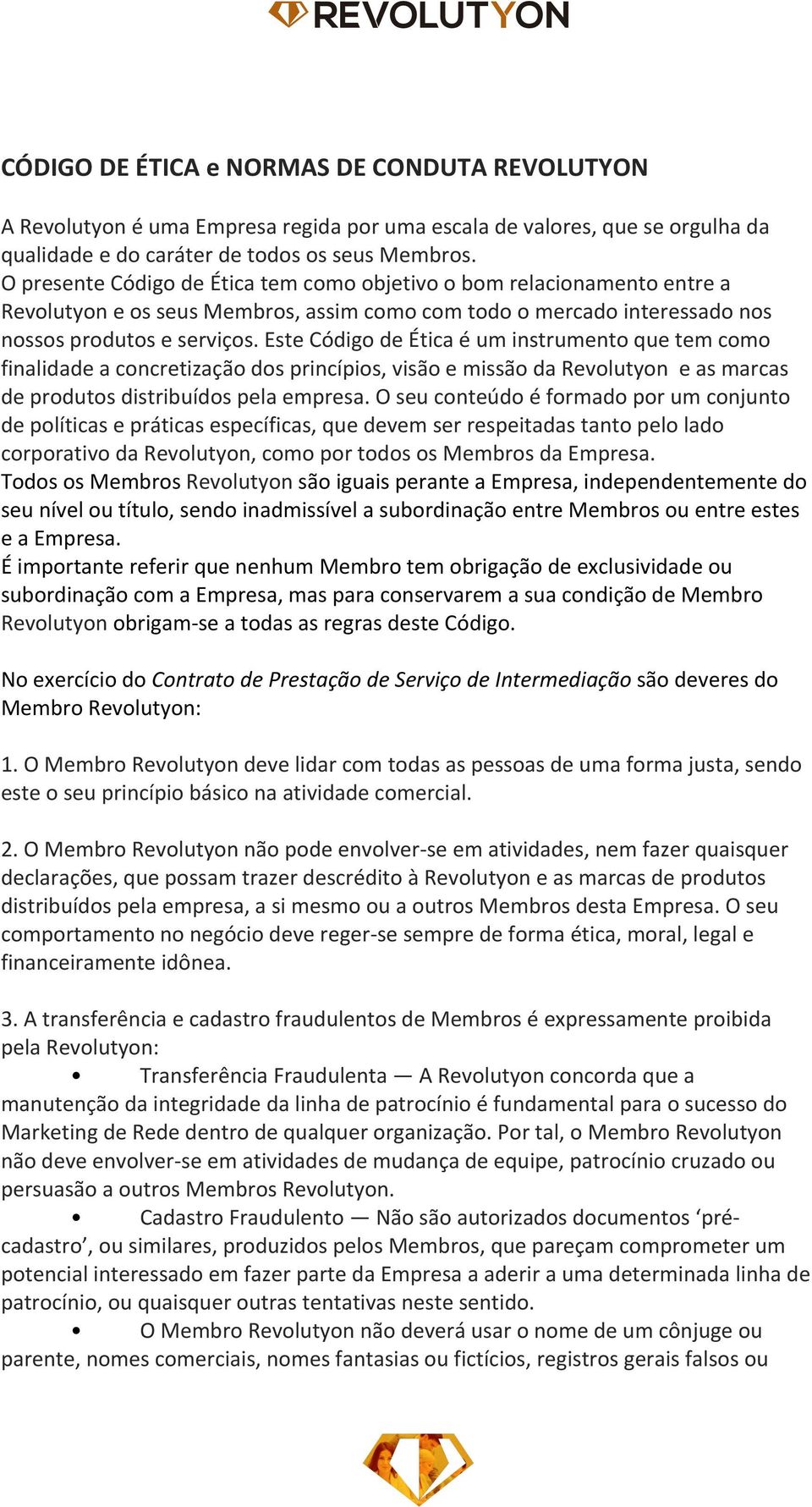 REVOLUTYON

CÓDIGO DE ÉTICA e NORMAS DE CONDUTA REVOLUTYON

A Revolutyon é uma Empresa regida por uma escala de valores, que se orgulha da qualidade e do caráter de todos os seus Membros.
O presente Código de Ética tem como objetivo o bom relacionamento entre a Revolutyon e os seus Membros, assim como com todo o mercado interessado nos nossos produtos e serviços. Este Código de Ética é um instrumento que tem como finalidade a concretização dos princípios, visão e missão da Revolutyon e as marcas de produtos distribuídos pela empresa. O seu conteúdo é formado por um conjunto de políticas e práticas específicas, que devem ser respeitadas tanto pelo lado corporativo da Revolutyon, como por todos os Membros da Empresa.
Todos os Membros Revolutyon são iguais perante a Empresa, independentemente do seu nível ou título, sendo inadmissível a subordinação entre Membros ou entre estes e a Empresa.
É importante referir que nenhum Membro tem obrigação de exclusividade ou subordinação com a Empresa, mas para conservarem a sua condição de Membro Revolutyon obrigam-se a todas as regras deste Código.

No exercício do Contrato de Prestação de Serviço de Intermediação são deveres do Membro Revolutyon:

1. O Membro Revolutyon deve lidar com todas as pessoas de uma forma justa, sendo este o seu princípio básico na atividade comercial.

2. O Membro Revolutyon não pode envolver-se em atividades, nem fazer quaisquer declarações, que possam trazer descrédito à Revolutyon e as marcas de produtos distribuídos pela empresa, a si mesmo ou a outros Membros desta Empresa. O seu comportamento no negócio deve reger-se sempre de forma ética, moral, legal e financeiramente idônea.

3. A transferência e cadastro fraudulentos de Membros é expressamente proibida pela Revolutyon:
• Transferência Fraudulenta — A Revolutyon concorda que a manutenção da integridade da linha de patrocínio é fundamental para o sucesso do Marketing de Rede dentro de qualquer organização. Por tal, o Membro Revolutyon não deve envolver-se em atividades de mudança de equipe, patrocínio cruzado ou persuasão a outros Membros Revolutyon.
• Cadastro Fraudulento — Não são autorizados documentos ‘pré-cadastro’, ou similares, produzidos pelos Membros, que pareçam comprometer um potencial interessado em fazer parte da Empresa a aderir a uma determinada linha de patrocínio, ou quaisquer outras tentativas neste sentido.
• O Membro Revolutyon não deverá usar o nome de um cônjuge ou parente, nomes comerciais, nomes fantasias ou fictícios, registros gerais falsos ou